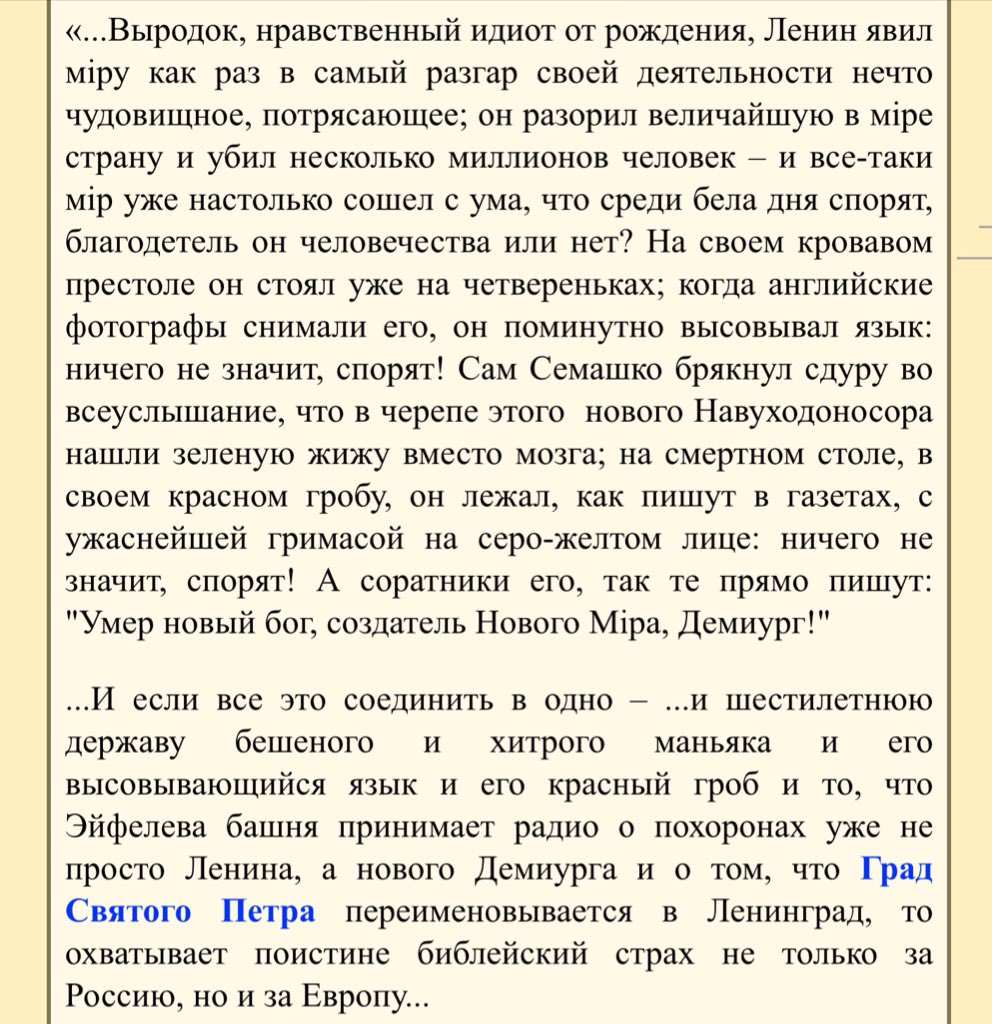 «...Выродок, нравственный идиот от рождения, Ленин явил міру как раз в самый разгар своей деятельности нечто чудовищное, потрясающее; он разорил величайшую в міре страну и убил несколько миллионов человек – и все-таки мір уже настолько сошел с ума, что среди бела дня спорят, благодетель он человечества или нет? На своем кровавом престоле он стоял уже на четвереньках; когда английские фотографы снимали его, он поминутно высовывал язык: ничего не значит, спорят! Сам Семашко брякнул сдуру во всеуслышание, что в черепе этого нового Навуходоносора нашли зеленую жижу вместо мозга; на смертном столе, в своем красном гробу, он лежал, как пишут в газетах, с ужаснейшей гримасой на серо-желтом лице: ничего не значит, спорят! А соратники его, так те прямо пишут: "Умер новый бог, создатель Нового Міра, Демиург!"

...И если все это соединить в одно – ...и шестилетнюю державу бешеного и хитрого маньяка и его высовывающийся язык и его красный гроб и то, что Эйфелева башня принимает радио о похоронах уже не просто Ленина, а нового Демиурга и о том, что Град Святого Петра переименовывается в Ленинград, то охватывает поистине библейский страх не только за Россию, но и за Европу...